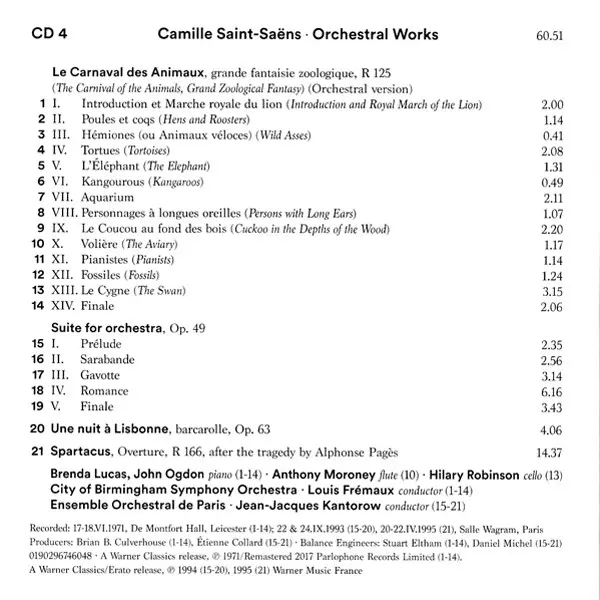 CD 4 Camille Saint-Saëns · Orchestral Works 60.51

Le Carnaval des Animaux, grande fantaisie zoologique, R 125
(The Carnival of the Animals, Grand Zoological Fantasy) (Orchestral version)

1 I. Introduction et Marche royale du lion (Introduction and Royal March of the Lion) 2.00
2 II. Poules et coqs (Hens and Roosters) 1.14
3 III. Hémiones (ou Animaux véloces) (Wild Asses) 0.41
4 IV. Tortues (Tortoises) 2.08
5 V. L'Éléphant (The Elephant) 1.31
6 VI. Kangourous (Kangaroos) 0.49
7 VII. Aquarium 2.11
8 VIII. Personnages à longues oreilles (Persons with Long Ears) 1.07
9 IX. Le Coucou au fond des bois (Cuckoo in the Depths of the Wood) 2.20
10 X. Volière (The Aviary) 1.17
11 XI. Pianistes (Pianists) 1.14
12 XII. Fossiles (Fossils) 1.24
13 XIII. Le Cygne (The Swan) 3.15
14 XIV. Finale 2.06

Suite for orchestra, Op. 49
15 I. Prélude 2.35
16 II. Sarabande 2.56
17 III. Gavotte 3.14
18 IV. Romance 6.16
19 V. Finale 3.43

20 Une nuit à Lisbonne, barcarolle, Op. 63 4.06

21 Spartacus, Overture, R 166, after the tragedy by Alphonse Pagès 14.37

Brenda Lucas, John Ogdon piano (1-14) · Anthony Moroney flute (10) · Hilary Robinson cello (13)
City of Birmingham Symphony Orchestra · Louis Frémaux conductor (1-14)
Ensemble Orchestral de Paris · Jean-Jacques Kantorow conductor (15-21)

Recorded: 17-18.VI.1971, De Montfort Hall, Leicester (1-14); 22 & 24.IX.1993 (15-20), 20-22.IV.1995 (21), Salle Wagram, Paris
Producers: Brian B. Culverhouse (1-14), Étienne Collard (15-21) · Balance Engineers: Stuart Eltham (1-14), Daniel Michel (15-21)
0190296746048 · A Warner Classics release, ℗ 1971/Remastered 2017 Parlophone Records Limited (1-14).
A Warner Classics/Erato release, ℗ 1994 (15-20), 1995 (21) Warner Music France